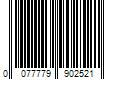 0 077779 902521